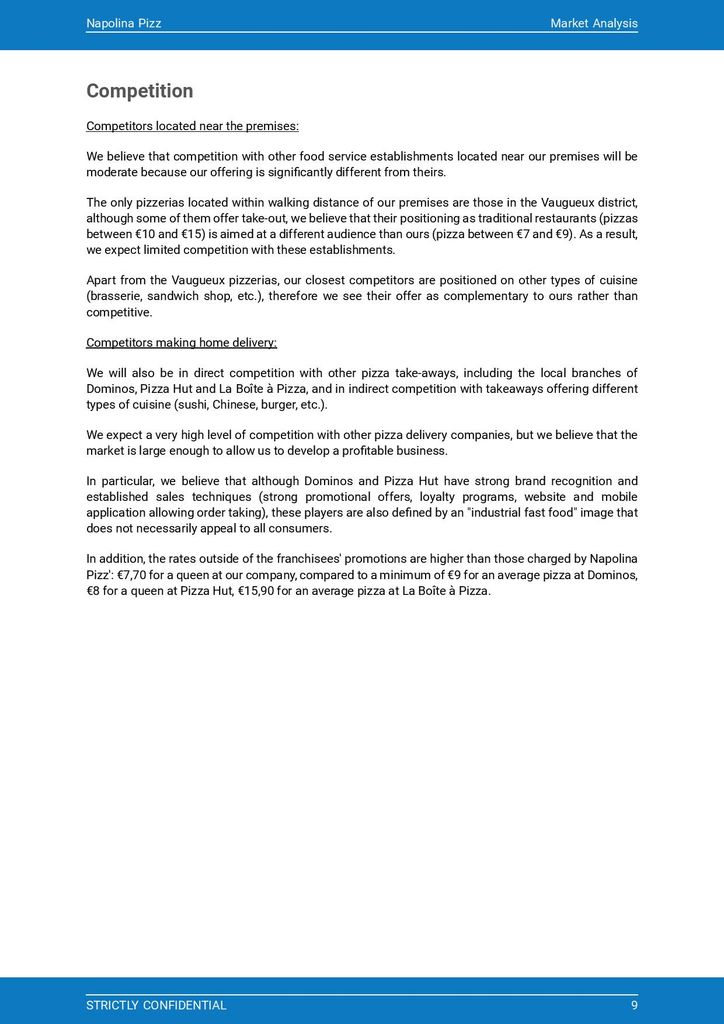 Napolina Pizz

Market Analysis

Competition

Competitors located near the premises:

We believe that competition with other food service establishments located near our premises will be moderate because our offering is significantly different from theirs.

The only pizzerias located within walking distance of our premises are those in the Vaugueux district, although some of them offer take-out, we believe that their positioning as traditional restaurants (pizzas between €10 and €15) is aimed at a different audience than ours (pizza between €7 and €9). As a result, we expect limited competition with these establishments.

Apart from the Vaugueux pizzerias, our closest competitors are positioned on other types of cuisine (brasserie, sandwich shop, etc.), therefore we see their offer as complementary to ours rather than competitive.

Competitors making home delivery:

We will also be in direct competition with other pizza take-aways, including the local branches of Dominos, Pizza Hut and La Boîte à Pizza, and in indirect competition with takeaways offering different types of cuisine (sushi, Chinese, burger, etc.).

We expect a very high level of competition with other pizza delivery companies, but we believe that the market is large enough to allow us to develop a profitable business.

In particular, we believe that although Dominos and Pizza Hut have strong brand recognition and established sales techniques (strong promotional offers, loyalty programs, website and mobile application allowing order taking), these players are also defined by an "industrial fast food" image that does not necessarily appeal to all consumers.

In addition, the rates outside of the franchisees' promotions are higher than those charged by Napolina Pizz': €7,70 for a queen at our company, compared to a minimum of €9 for an average pizza at Dominos, €8 for a queen at Pizza Hut, €15,90 for an average pizza at La Boîte à Pizza.

STRICTLY CONFIDENTIAL

9